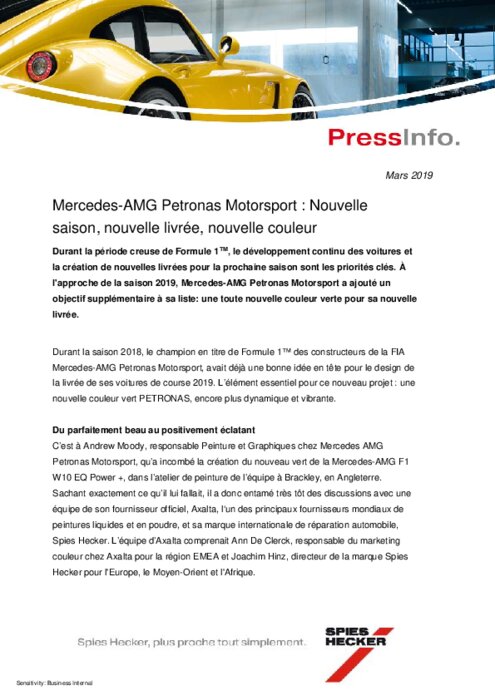 PressInfo.

Mars 2019

Mercedes-AMG Petronas Motorsport : Nouvelle saison, nouvelle livrée, nouvelle couleur

Durant la période creuse de Formule 1™, le développement continu des voitures et la création de nouvelles livrées pour la prochaine saison sont les priorités clés. À l'approche de la saison 2019, Mercedes-AMG Petronas Motorsport a ajouté un objectif supplémentaire à sa liste: une toute nouvelle couleur verte pour sa nouvelle livrée.

Durant la saison 2018, le champion en titre de Formule 1™ des constructeurs de la FIA Mercedes-AMG Petronas Motorsport, avait déjà une bonne idée en tête pour le design de la livrée de ses voitures de course 2019. L'élément essentiel pour ce nouveau projet : une nouvelle couleur vert PETRONAS, encore plus dynamique et vibrante.

Du parfaitement beau au positivement éclatant
C'est à Andrew Moody, responsable Peinture et Graphiques chez Mercedes AMG Petronas Motorsport, qu'a incombé la création du nouveau vert de la Mercedes-AMG F1 W10 EQ Power +, dans l'atelier de peinture de l'équipe à Brackley, en Angleterre. Sachant exactement ce qu'il lui fallait, il a donc entamé très tôt des discussions avec une équipe de son fournisseur officiel, Axalta, l'un des principaux fournisseurs mondiaux de peintures liquides et en poudre, et sa marque internationale de réparation automobile, Spies Hecker. L'équipe d'Axalta comprenait Ann De Clerck, responsable du marketing couleur chez Axalta pour la région EMEA et Joachim Hinz, directeur de la marque Spies Hecker pour l'Europe, le Moyen-Orient et l'Afrique.

Spies Hecker, plus proche tout simplement.

SPIES HECKER

Sensitivity: Business Internal